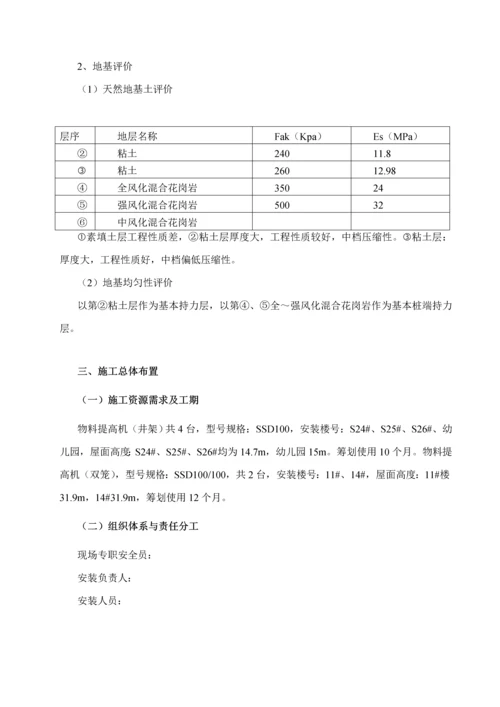 2、地基评价

（1）天然地基土评价

| 层序 | 地层名称 | Fak（Kpa） | Es（MPa） |
|---|---|---|---|
| ② | 粘土 | 240 | 11.8 |
| ③ | 粘土 | 260 | 12.98 |
| ④ | 全风化混合花岗岩 | 350 | 24 |
| ⑤ | 强风化混合花岗岩 | 500 | 32 |
| ⑥ | 中风化混合花岗岩 | | |

①素填土层工程性质差，②粘土层厚度大，工程性质较好，中档压缩性。③粘土层：厚度大，工程性质好，中档偏低压缩性。

（2）地基均匀性评价

以第②粘土层作为基本持力层，以第④、⑤全～强风化混合花岗岩作为基本桩端持力层。

三、施工总体布置

（一）施工资源需求及工期

物料提高机（井架）共 4 台，型号规格：SSD100，安装楼号：S24#、S25#、S26#、幼儿园，屋面高度 S24#、S25#、S26#均为 14.7m，幼儿园 15m。筹划使用 10 个月。物料提高机（双笼），型号规格：SSD100/100，共 2 台，安装楼号：11#、14#，屋面高度：11#楼 31.9m，14#31.9m，筹划使用 12 个月。

（二）组织体系与责任分工

现场专职安全员：

安装负责人：

安装人员：